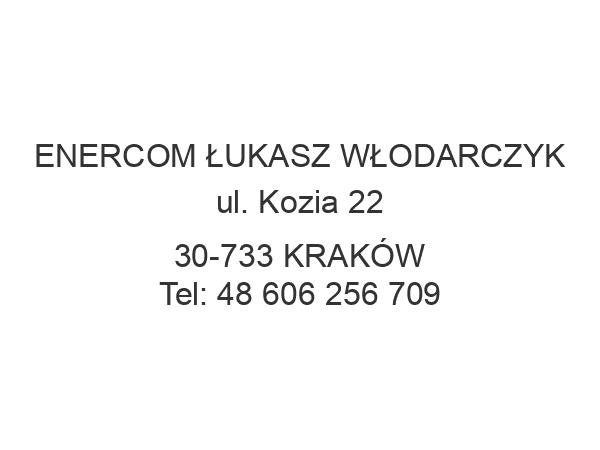 ENERCOM ŁUKASZ WŁODARCZYK
ul. Kozia 22

30-733 KRAKÓW
Tel: 48 606 256 709